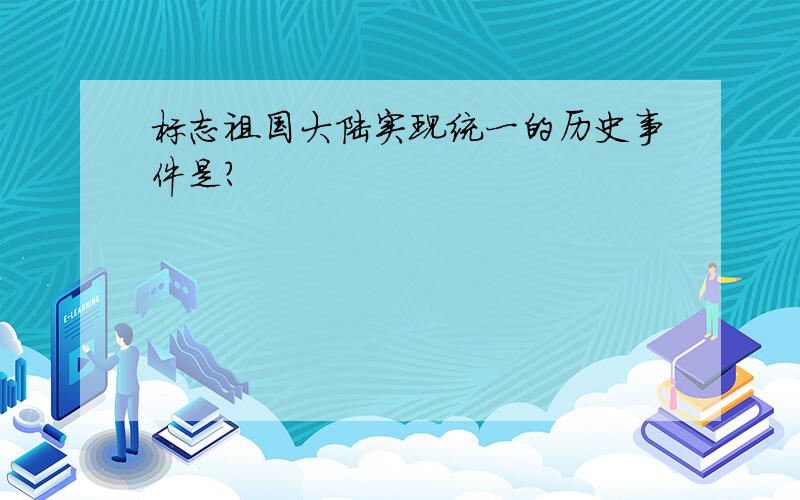 标志祖国大陆实现统一的历史事件是?

E-LEARNING